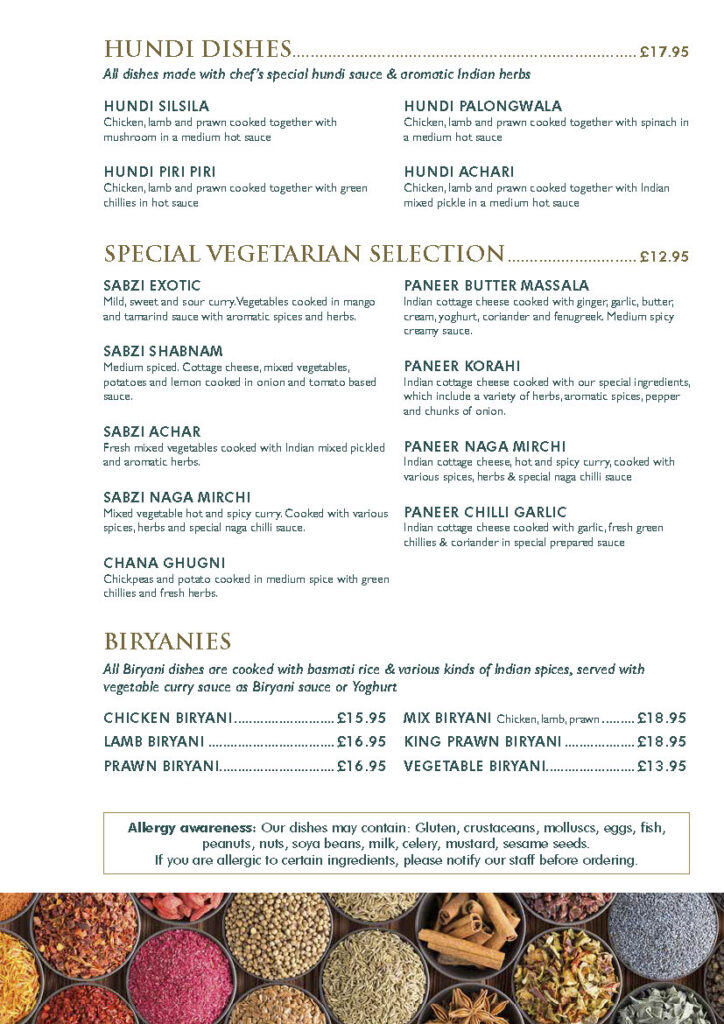 HUNDI DISHES £17.95

All dishes made with chef's special hundi sauce & aromatic Indian herbs

HUNDI SILSILA
Chicken, lamb and prawn cooked together with mushroom in a medium hot sauce

HUNDI PIRI PIRI
Chicken, lamb and prawn cooked together with green chillies in hot sauce

HUNDI PALONGWALA
Chicken, lamb and prawn cooked together with spinach in a medium hot sauce

HUNDI ACHARI
Chicken, lamb and prawn cooked together with Indian mixed pickle in a medium hot sauce

SPECIAL VEGETARIAN SELECTION £12.95

SABZI EXOTIC
Mild, sweet and sour curry. Vegetables cooked in mango and tamarind sauce with aromatic spices and herbs.

SABZI SHABNAM
Medium spiced. Cottage cheese, mixed vegetables, potatoes and lemon cooked in onion and tomato based sauce.

SABZI ACHAR
Fresh mixed vegetables cooked with Indian mixed pickled and aromatic herbs.

SABZI NAGA MIRCHI
Mixed vegetable hot and spicy curry. Cooked with various spices, herbs and special naga chilli sauce.

CHANA GHUGNI
Chickpeas and potato cooked in medium spice with green chillies and fresh herbs.

PANEER BUTTER MASSALA
Indian cottage cheese cooked with ginger, garlic, butter, cream, yoghurt, coriander and fenugreek. Medium spicy creamy sauce.

PANEER KORAHI
Indian cottage cheese cooked with our special ingredients, which include a variety of herbs, aromatic spices, pepper and chunks of onion.

PANEER NAGA MIRCHI
Indian cottage cheese, hot and spicy curry, cooked with various spices, herbs & special naga chilli sauce

PANEER CHILLI GARLIC
Indian cottage cheese cooked with garlic, fresh green chillies & coriander in special prepared sauce

BIRYANIES

All Biryani dishes are cooked with basmati rice & various kinds of Indian spices, served with vegetable curry sauce as Biryani sauce or Yoghurt

CHICKEN BIRYANI £15.95
LAMB BIRYANI £16.95
PRAWN BIRYANI £16.95

MIX BIRYANI Chicken, lamb, prawn £18.95
KING PRAWN BIRYANI £18.95
VEGETABLE BIRYANI £13.95

Allergy awareness: Our dishes may contain: Gluten, crustaceans, molluscs, eggs, fish, peanuts, nuts, soya beans, milk, celery, mustard, sesame seeds. If you are allergic to certain ingredients, please notify our staff before ordering.